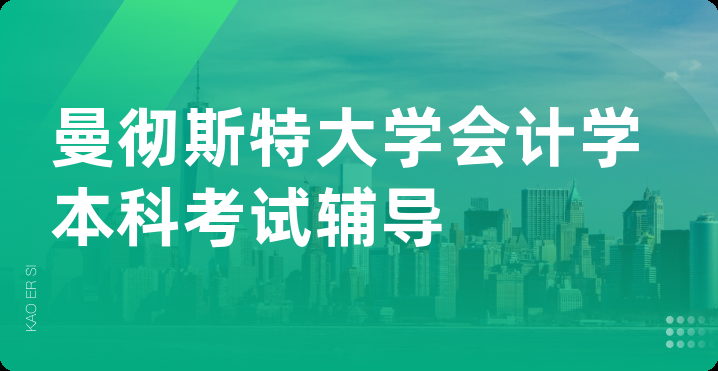 曼彻斯特大学会计学本科考试辅导

KAO ER SI